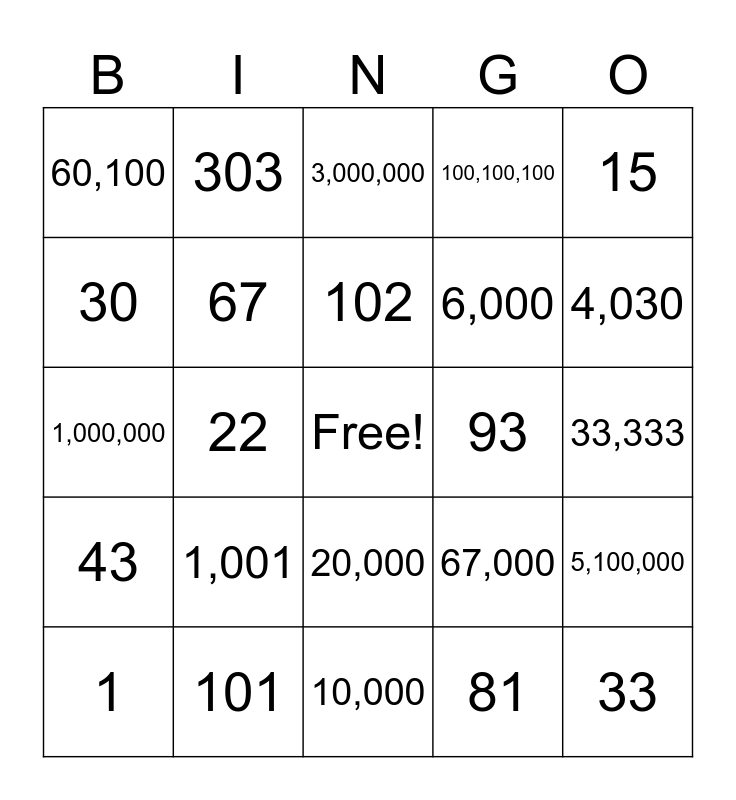 | B | I | N | G | O |
|---|---|---|---|---|
| 60,100 | 303 | 3,000,000 | 100,100,100 | 15 |
| 30 | 67 | 102 | 6,000 | 4,030 |
| 1,000,000 | 22 | Free! | 93 | 33,333 |
| 43 | 1,001 | 20,000 | 67,000 | 5,100,000 |
| 1 | 101 | 10,000 | 81 | 33 |